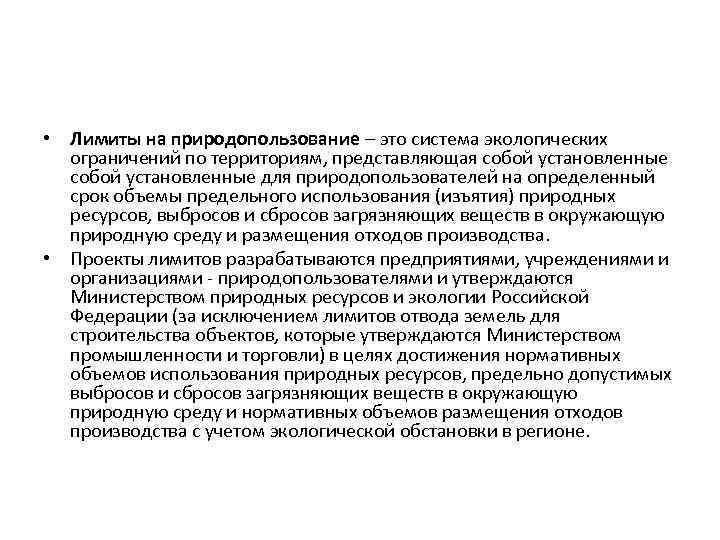 • **Лимиты на природопользование** – это система экологических ограничений по территориям, представляющая собой установленные собой установленные для природопользователей на определенный срок объемы предельного использования (изъятия) природных ресурсов, выбросов и сбросов загрязняющих веществ в окружающую природную среду и размещения отходов производства.

• Проекты лимитов разрабатываются предприятиями, учреждениями и организациями - природопользователями и утверждаются Министерством природных ресурсов и экологии Российской Федерации (за исключением лимитов отвода земель для строительства объектов, которые утверждаются Министерством промышленности и торговли) в целях достижения нормативных объемов использования природных ресурсов, предельно допустимых выбросов и сбросов загрязняющих веществ в окружающую природную среду и нормативных объемов размещения отходов производства с учетом экологической обстановки в регионе.